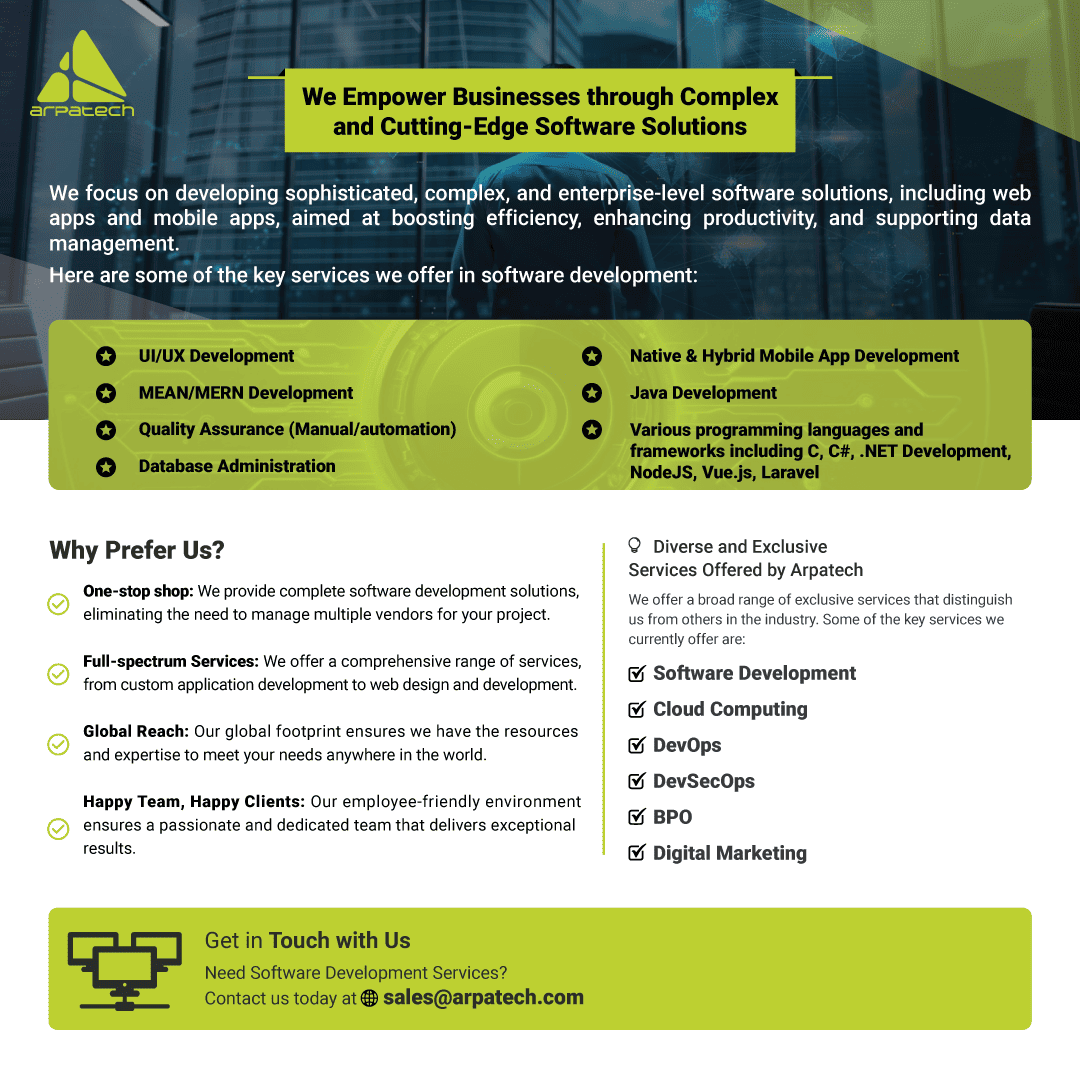 arpatech

We Empower Businesses through Complex and Cutting-Edge Software Solutions

We focus on developing sophisticated, complex, and enterprise-level software solutions, including web apps and mobile apps, aimed at boosting efficiency, enhancing productivity, and supporting data management.

Here are some of the key services we offer in software development:

UI/UX Development
MEAN/MERN Development
Quality Assurance (Manual/automation)
Database Administration
Native & Hybrid Mobile App Development
Java Development
Various programming languages and frameworks including C, C#, .NET Development, NodeJS, Vue.js, Laravel

Why Prefer Us?

One-stop shop: We provide complete software development solutions, eliminating the need to manage multiple vendors for your project.

Full-spectrum Services: We offer a comprehensive range of services, from custom application development to web design and development.

Global Reach: Our global footprint ensures we have the resources and expertise to meet your needs anywhere in the world.

Happy Team, Happy Clients: Our employee-friendly environment ensures a passionate and dedicated team that delivers exceptional results.

Diverse and Exclusive Services Offered by Arpatech

We offer a broad range of exclusive services that distinguish us from others in the industry. Some of the key services we currently offer are:

Software Development
Cloud Computing
DevOps
DevSecOps
BPO
Digital Marketing

Get in Touch with Us

Need Software Development Services?
Contact us today at sales@arpatech.com